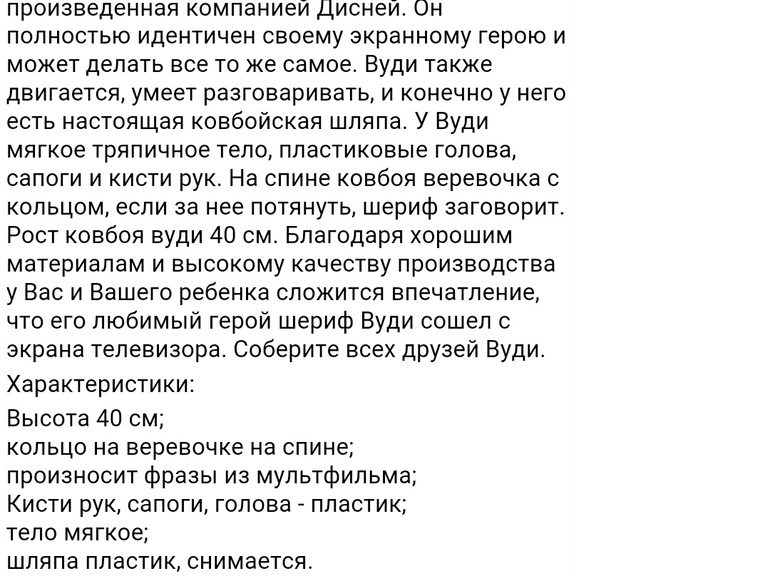 произведенная компанией Дисней. Он полностью идентичен своему экранному герою и может делать все то же самое. Вуди также двигается, умеет разговаривать, и конечно у него есть настоящая ковбойская шляпа. У Вуди мягкое тряпичное тело, пластиковые голова, сапоги и кисти рук. На спине ковбоя веревочка с кольцом, если за нее потянуть, шериф заговорит. Рост ковбоя вуди 40 см. Благодаря хорошим материалам и высокому качеству производства у Вас и Вашего ребенка сложится впечатление, что его любимый герой шериф Вуди сошел с экрана телевизора. Соберите всех друзей Вуди.

Характеристики:

Высота 40 см;
кольцо на веревочке на спине;
произносит фразы из мультфильма;
Кисти рук, сапоги, голова - пластик;
тело мягкое;
шляпа пластик, снимается.